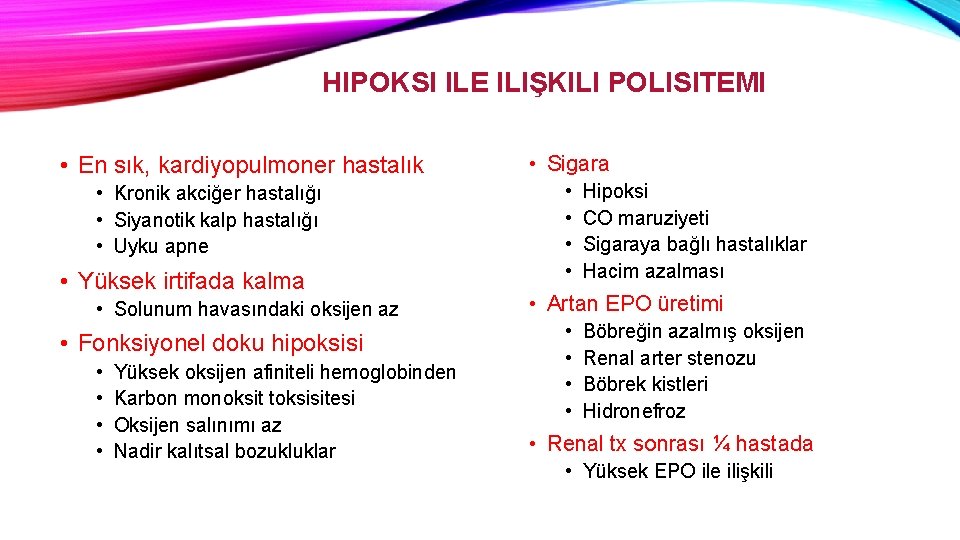 HIPOKSI ILE ILIŞKILI POLISITEMI

• En sık, kardiyopulmoner hastalık
  • Kronik akciğer hastalığı
  • Siyanotik kalp hastalığı
  • Uyku apne
• Yüksek irtifada kalma
  • Solunum havasındaki oksijen az
• Fonksiyonel doku hipoksisi
  • Yüksek oksijen afiniteli hemoglobinden
  • Karbon monoksit toksisitesi
  • Oksijen salınımı az
  • Nadir kalıtsal bozukluklar

• Sigara
  • Hipoksi
  • CO maruziyeti
  • Sigaraya bağlı hastalıklar
  • Hacim azalması
• Artan EPO üretimi
  • Böbreğin azalmış oksijen
  • Renal arter stenozu
  • Böbrek kistleri
  • Hidronefroz
• Renal tx sonrası ¼ hastada
  • Yüksek EPO ile ilişkili